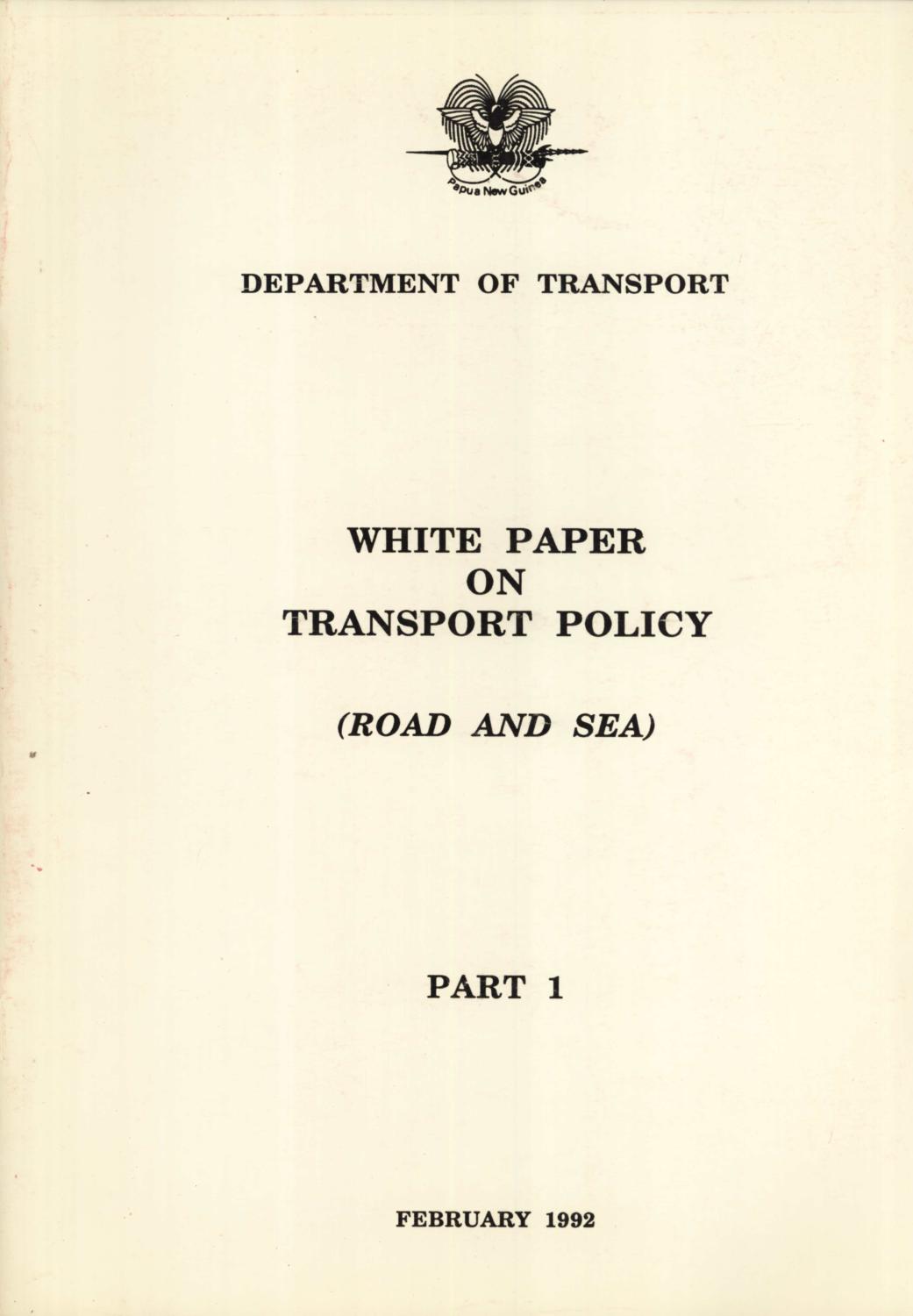 Papua New Guinea

DEPARTMENT OF TRANSPORT

WHITE PAPER
ON
TRANSPORT POLICY

(ROAD AND SEA)

PART 1

FEBRUARY 1992